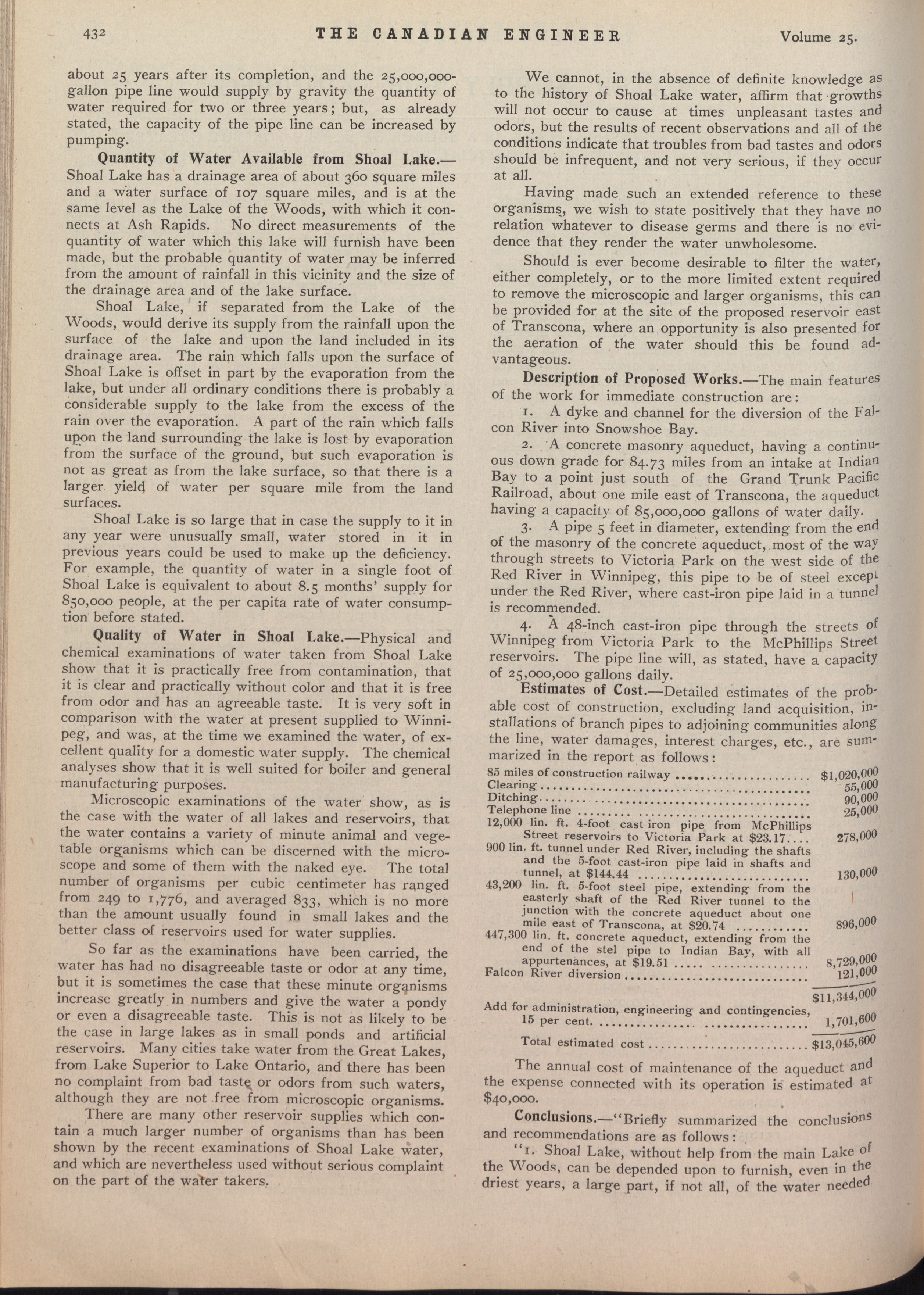 432 THE CANADIAN ENGINEER Volume 25.

about 25 years after its completion, and the 25,000,000-gallon pipe line would supply by gravity the quantity of water required for two or three years; but, as already stated, the capacity of the pipe line can be increased by pumping.

Quantity of Water Available from Shoal Lake.—Shoal Lake has a drainage area of about 360 square miles and a water surface of 107 square miles, and is at the same level as the Lake of the Woods, with which it connects at Ash Rapids. No direct measurements of the quantity of water which this lake will furnish have been made, but the probable quantity of water may be inferred from the amount of rainfall in this vicinity and the size of the drainage area and of the lake surface.

Shoal Lake, if separated from the Lake of the Woods, would derive its supply from the rainfall upon the surface of the lake and upon the land included in its drainage area. The rain which falls upon the surface of Shoal Lake is offset in part by the evaporation from the lake, but under all ordinary conditions there is probably a considerable supply to the lake from the excess of the rain over the evaporation. A part of the rain which falls upon the land surrounding the lake is lost by evaporation from the surface of the ground, but such evaporation is not as great as from the lake surface, so that there is a larger yield of water per square mile from the land surfaces.

Shoal Lake is so large that in case the supply to it in any year were unusually small, water stored in it in previous years could be used to make up the deficiency. For example, the quantity of water in a single foot of Shoal Lake is equivalent to about 8.5 months' supply for 850,000 people, at the per capita rate of water consumption before stated.

Quality of Water in Shoal Lake.—Physical and chemical examinations of water taken from Shoal Lake show that it is practically free from contamination, that it is clear and practically without color and that it is free from odor and has an agreeable taste. It is very soft in comparison with the water at present supplied to Winnipeg, and was, at the time we examined the water, of excellent quality for a domestic water supply. The chemical analyses show that it is well suited for boiler and general manufacturing purposes.

Microscopic examinations of the water show, as is the case with the water of all lakes and reservoirs, that the water contains a variety of minute animal and vegetable organisms which can be discerned with the microscope and some of them with the naked eye. The total number of organisms per cubic centimeter has ranged from 249 to 1,776, and averaged 833, which is no more than the amount usually found in small lakes and the better class of reservoirs used for water supplies.

So far as the examinations have been carried, the water has had no disagreeable taste or odor at any time, but it is sometimes the case that these minute organisms increase greatly in numbers and give the water a pondy or even a disagreeable taste. This is not as likely to be the case in large lakes as in small ponds and artificial reservoirs. Many cities take water from the Great Lakes, from Lake Superior to Lake Ontario, and there has been no complaint from bad taste or odors from such waters, although they are not free from microscopic organisms.

There are many other reservoir supplies which contain a much larger number of organisms than has been shown by the recent examinations of Shoal Lake water, and which are nevertheless used without serious complaint on the part of the water takers.

We cannot, in the absence of definite knowledge as to the history of Shoal Lake water, affirm that growths will not occur to cause at times unpleasant tastes and odors, but the results of recent observations and all of the conditions indicate that troubles from bad tastes and odors should be infrequent, and not very serious, if they occur at all.

Having made such an extended reference to these organisms, we wish to state positively that they have no relation whatever to disease germs and there is no evidence that they render the water unwholesome.

Should is ever become desirable to filter the water, either completely, or to the more limited extent required to remove the microscopic and larger organisms, this can be provided for at the site of the proposed reservoir east of Transcona, where an opportunity is also presented for the aeration of the water should this be found advantageous.

Description of Proposed Works.—The main features of the work for immediate construction are:

1. A dyke and channel for the diversion of the Falcon River into Snowshoe Bay.

2. A concrete masonry aqueduct, having a continuous down grade for 84.73 miles from an intake at Indian Bay to a point just south of the Grand Trunk Pacific Railroad, about one mile east of Transcona, the aqueduct having a capacity of 85,000,000 gallons of water daily.

3. A pipe 5 feet in diameter, extending from the end of the masonry of the concrete aqueduct, most of the way through streets to Victoria Park on the west side of the Red River in Winnipeg, this pipe to be of steel except under the Red River, where cast-iron pipe laid in a tunnel is recommended.

4. A 48-inch cast-iron pipe through the streets of Winnipeg from Victoria Park to the McPhillips Street reservoirs. The pipe line will, as stated, have a capacity of 25,000,000 gallons daily.

Estimates of Cost.—Detailed estimates of the probable cost of construction, excluding land acquisition, installations of branch pipes to adjoining communities along the line, water damages, interest charges, etc., are summarized in the report as follows:

| | |
|---|---|
| 85 miles of construction railway | $1,020,000 |
| Clearing | 55,000 |
| Ditching | 90,000 |
| Telephone line | 25,000 |
| 12,000 lin. ft. 4-foot cast iron pipe from McPhillips Street reservoirs to Victoria Park at $23.17 | 278,000 |
| 900 lin. ft. tunnel under Red River, including the shafts and the 5-foot cast-iron pipe laid in shafts and tunnel, at $144.44 | 130,000 |
| 43,200 lin. ft. 5-foot steel pipe, extending from the easterly shaft of the Red River tunnel to the junction with the concrete aqueduct about one mile east of Transcona, at $20.74 | 896,000 |
| 447,300 lin. ft. concrete aqueduct, extending from the end of the stel pipe to Indian Bay, with all appurtenances, at $19.51 | 8,729,000 |
| Falcon River diversion | 121,000 |
| | $11,344,000 |
| Add for administration, engineering and contingencies, 15 per cent. | 1,701,600 |
| Total estimated cost | $13,045,600 |

The annual cost of maintenance of the aqueduct and the expense connected with its operation is estimated at $40,000.

Conclusions.—"Briefly summarized the conclusions and recommendations are as follows:

"1. Shoal Lake, without help from the main Lake of the Woods, can be depended upon to furnish, even in the driest years, a large part, if not all, of the water needed